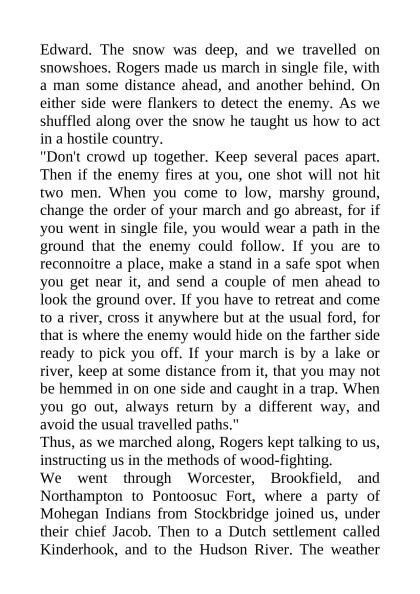 Edward. The snow was deep, and we travelled on snowshoes. Rogers made us march in single file, with a man some distance ahead, and another behind. On either side were flankers to detect the enemy. As we shuffled along over the snow he taught us how to act in a hostile country.

"Don't crowd up together. Keep several paces apart. Then if the enemy fires at you, one shot will not hit two men. When you come to low, marshy ground, change the order of your march and go abreast, for if you went in single file, you would wear a path in the ground that the enemy could follow. If you are to reconnoitre a place, make a stand in a safe spot when you get near it, and send a couple of men ahead to look the ground over. If you have to retreat and come to a river, cross it anywhere but at the usual ford, for that is where the enemy would hide on the farther side ready to pick you off. If your march is by a lake or river, keep at some distance from it, that you may not be hemmed in on one side and caught in a trap. When you go out, always return by a different way, and avoid the usual travelled paths."

Thus, as we marched along, Rogers kept talking to us, instructing us in the methods of wood-fighting.

We went through Worcester, Brookfield, and Northampton to Pontoosuc Fort, where a party of Mohegan Indians from Stockbridge joined us, under their chief Jacob. Then to a Dutch settlement called Kinderhook, and to the Hudson River. The weather